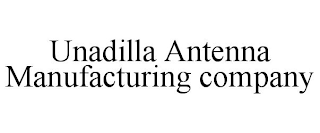 Unadilla Antenna Manufacturing company